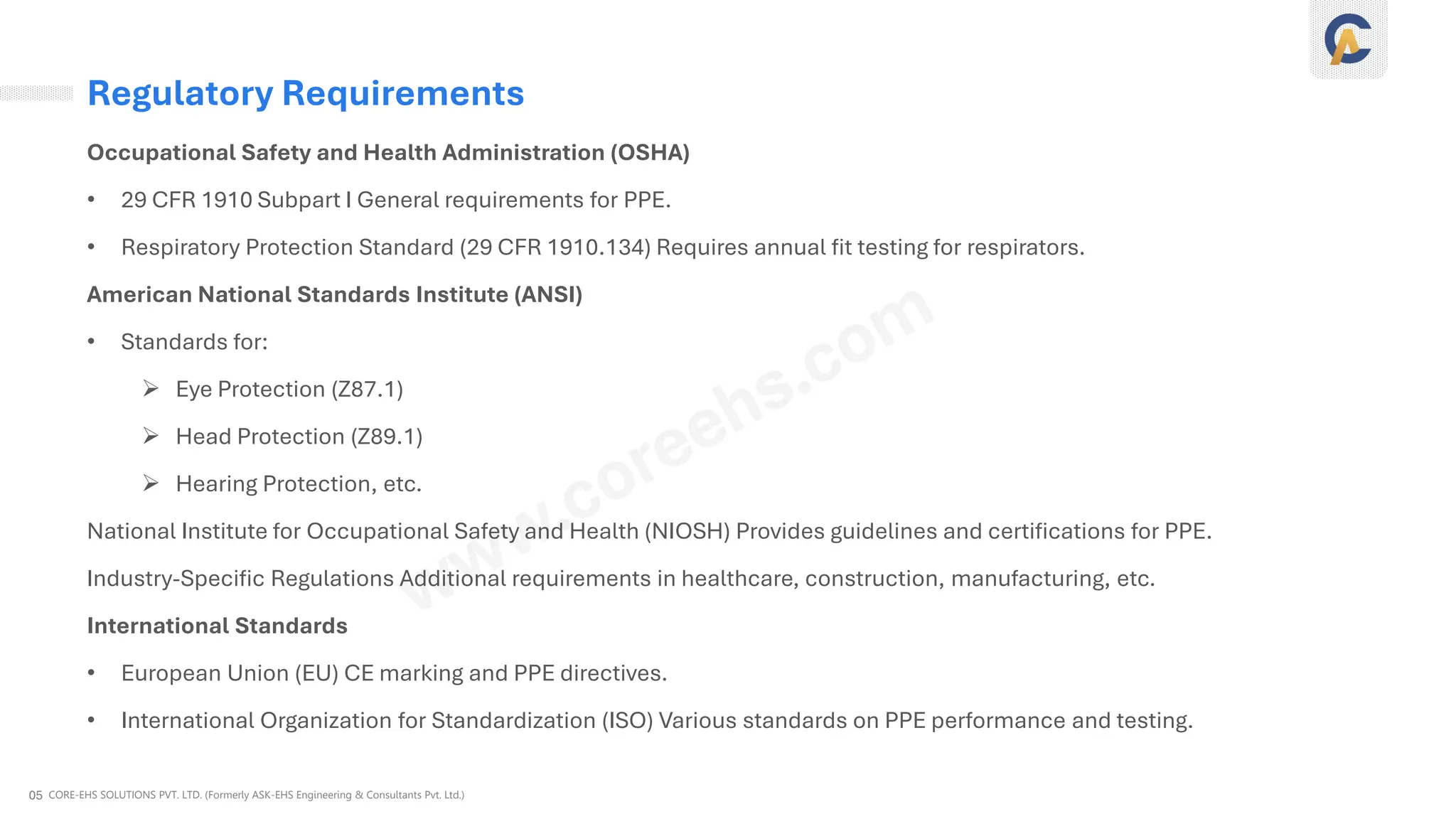 Regulatory Requirements

Occupational Safety and Health Administration (OSHA)

• 29 CFR 1910 Subpart I General requirements for PPE.

• Respiratory Protection Standard (29 CFR 1910.134) Requires annual fit testing for respirators.

American National Standards Institute (ANSI)

• Standards for:

➢ Eye Protection (Z87.1)

➢ Head Protection (Z89.1)

➢ Hearing Protection, etc.

National Institute for Occupational Safety and Health (NIOSH) Provides guidelines and certifications for PPE.

Industry-Specific Regulations Additional requirements in healthcare, construction, manufacturing, etc.

International Standards

• European Union (EU) CE marking and PPE directives.

• International Organization for Standardization (ISO) Various standards on PPE performance and testing.

05 CORE-EHS SOLUTIONS PVT. LTD. (Formerly ASK-EHS Engineering & Consultants Pvt. Ltd.)

www.coreehs.com